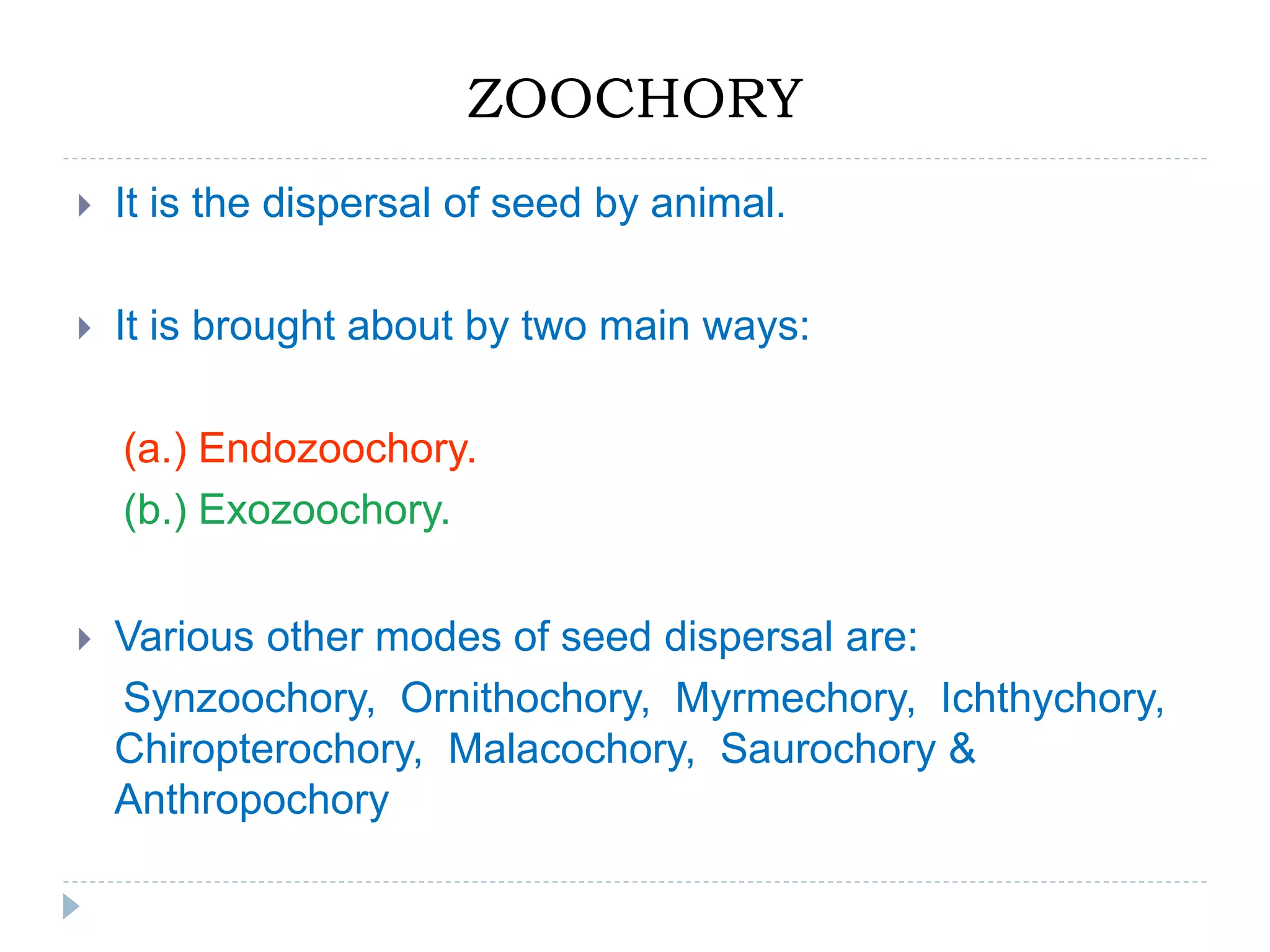 ZOOCHORY

It is the dispersal of seed by animal.

It is brought about by two main ways:

(a.) Endozoochory.
(b.) Exozoochory.

Various other modes of seed dispersal are:
Synzoochory, Ornithochory, Myrmechory, Ichthychory, Chiropterochory, Malacochory, Saurochory & Anthropochory